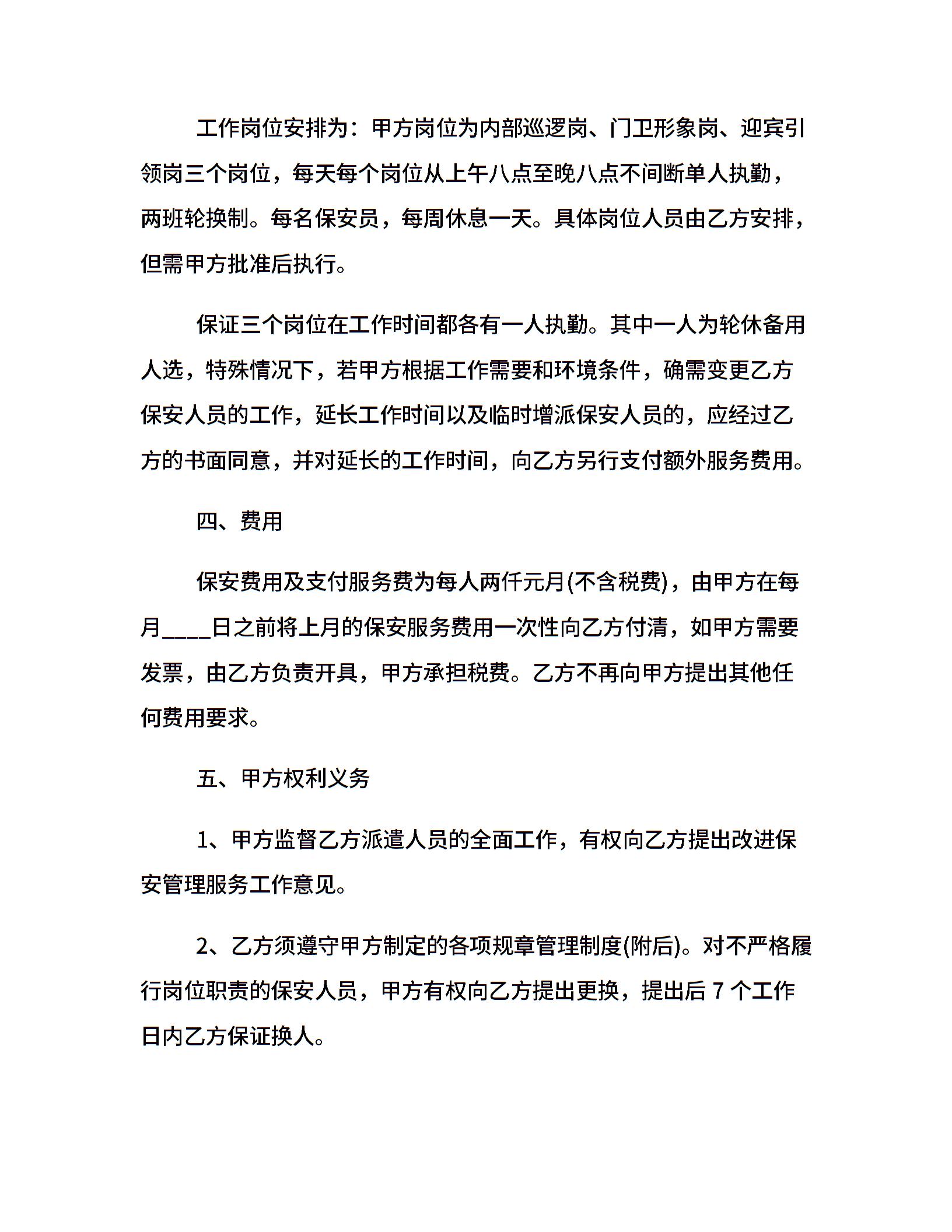 工作岗位安排为：甲方岗位为内部巡逻岗、门卫形象岗、迎宾引领岗三个岗位，每天每个岗位从上午八点至晚八点不间断单人执勤，两班轮换制。每名保安员，每周休息一天。具体岗位人员由乙方安排，但需甲方批准后执行。

保证三个岗位在工作时间都各有一人执勤。其中一人为轮休备用人选，特殊情况下，若甲方根据工作需要和环境条件，确需变更乙方保安人员的工作，延长工作时间以及临时增派保安人员的，应经过乙方的书面同意，并对延长的工作时间，向乙方另行支付额外服务费用。

四、费用

保安费用及支付服务费为每人两仟元月(不含税费)，由甲方在每月____日之前将上月的保安服务费用一次性向乙方付清，如甲方需要发票，由乙方负责开具，甲方承担税费。乙方不再向甲方提出其他任何费用要求。

五、甲方权利义务

1、甲方监督乙方派遣人员的全面工作，有权向乙方提出改进保安管理服务工作意见。

2、乙方须遵守甲方制定的各项规章管理制度(附后)。对不严格履行岗位职责的保安人员，甲方有权向乙方提出更换，提出后 7 个工作日内乙方保证换人。